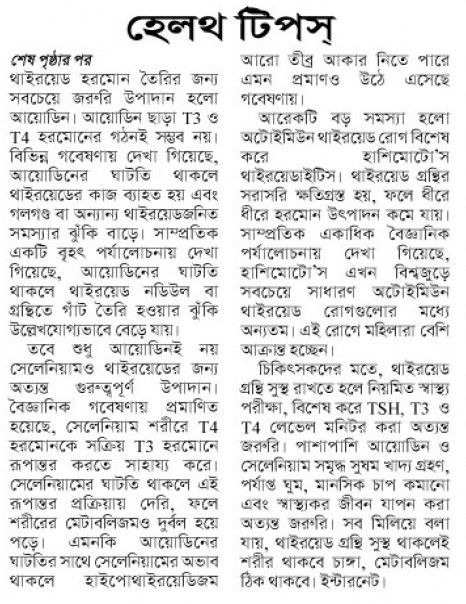 হেলথ টিপস্

শেষ পৃষ্ঠার পর
থাইরয়েড হরমোন তৈরির জন্য সবচেয়ে জরুরি উপাদান হলো আয়োডিন। আয়োডিন ছাড়া T3 ও T4 হরমোনের গঠনই সম্ভব নয়। বিভিন্ন গবেষণায় দেখা গিয়েছে, আয়োডিনের ঘাটতি থাকলে থাইরয়েডের কাজ ব্যাহত হয় এবং গলগণ্ড বা অন্যান্য থাইরয়েডজনিত সমস্যার ঝুঁকি বাড়ে। সাম্প্রতিক একটি বৃহৎ পর্যালোচনায় দেখা গিয়েছে, আয়োডিনের ঘাটতি থাকলে থাইরয়েড নডিউল বা গ্রন্থিতে গাঁট তৈরি হওয়ার ঝুঁকি উল্লেখযোগ্যভাবে বেড়ে যায়।

তবে শুধু আয়োডিনই নয় সেলেনিয়ামও থাইরয়েডের জন্য অত্যন্ত গুরুত্বপূর্ণ উপাদান। বৈজ্ঞানিক গবেষণায় প্রমাণিত হয়েছে, সেলেনিয়াম শরীরে T4 হরমোনকে সক্রিয় T3 হরমোনে রূপান্তর করতে সাহায্য করে। সেলেনিয়ামের ঘাটতি থাকলে এই রূপান্তর প্রক্রিয়ায় দেরি, ফলে শরীরের মেটাবলিজমও দুর্বল হয়ে পড়ে। এমনকি আয়োডিনের ঘাটতির সাথে সেলেনিয়ামের অভাব থাকলে হাইপোথাইরয়েডিজম আরো তীব্র আকার নিতে পারে এমন প্রমাণও উঠে এসেছে গবেষণায়।

আরেকটি বড় সমস্যা হলো অটোইমিউন থাইরয়েড রোগ বিশেষ করে হাশিমোটো'স থাইরয়েডাইটিস। থাইরয়েড গ্রন্থির সরাসরি ক্ষতিগ্রস্ত হয়, ফলে ধীরে ধীরে হরমোন উৎপাদন কমে যায়। সাম্প্রতিক একাধিক বৈজ্ঞানিক পর্যালোচনায় দেখা গিয়েছে, হাশিমোটো'স এখন বিশ্বজুড়ে সবচেয়ে সাধারণ অটোইমিউন থাইরয়েড রোগগুলোর মধ্যে অন্যতম। এই রোগে মহিলারা বেশি আক্রান্ত হচ্ছেন।

চিকিৎসকদের মতে, থাইরয়েড গ্রন্থি সুস্থ রাখতে হলে নিয়মিত স্বাস্থ্য পরীক্ষা, বিশেষ করে TSH, T3 ও T4 লেভেল মনিটর করা অত্যন্ত জরুরি। পাশাপাশি আয়োডিন ও সেলেনিয়াম সমৃদ্ধ সুষম খাদ্য গ্রহণ, পর্যাপ্ত ঘুম, মানসিক চাপ কমানো এবং স্বাস্থ্যকর জীবন যাপন করা অত্যন্ত জরুরি। সব মিলিয়ে বলা যায়, থাইরয়েড গ্রন্থি সুস্থ থাকলেই শরীর থাকবে চাঙ্গা, মেটাবলিজম ঠিক থাকবে। ইন্টারনেট।